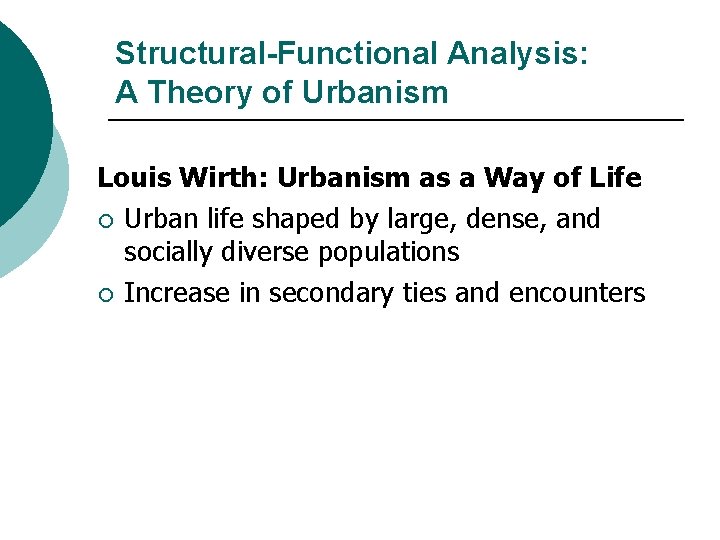 Structural-Functional Analysis:
A Theory of Urbanism

Louis Wirth: Urbanism as a Way of Life

• Urban life shaped by large, dense, and socially diverse populations
• Increase in secondary ties and encounters